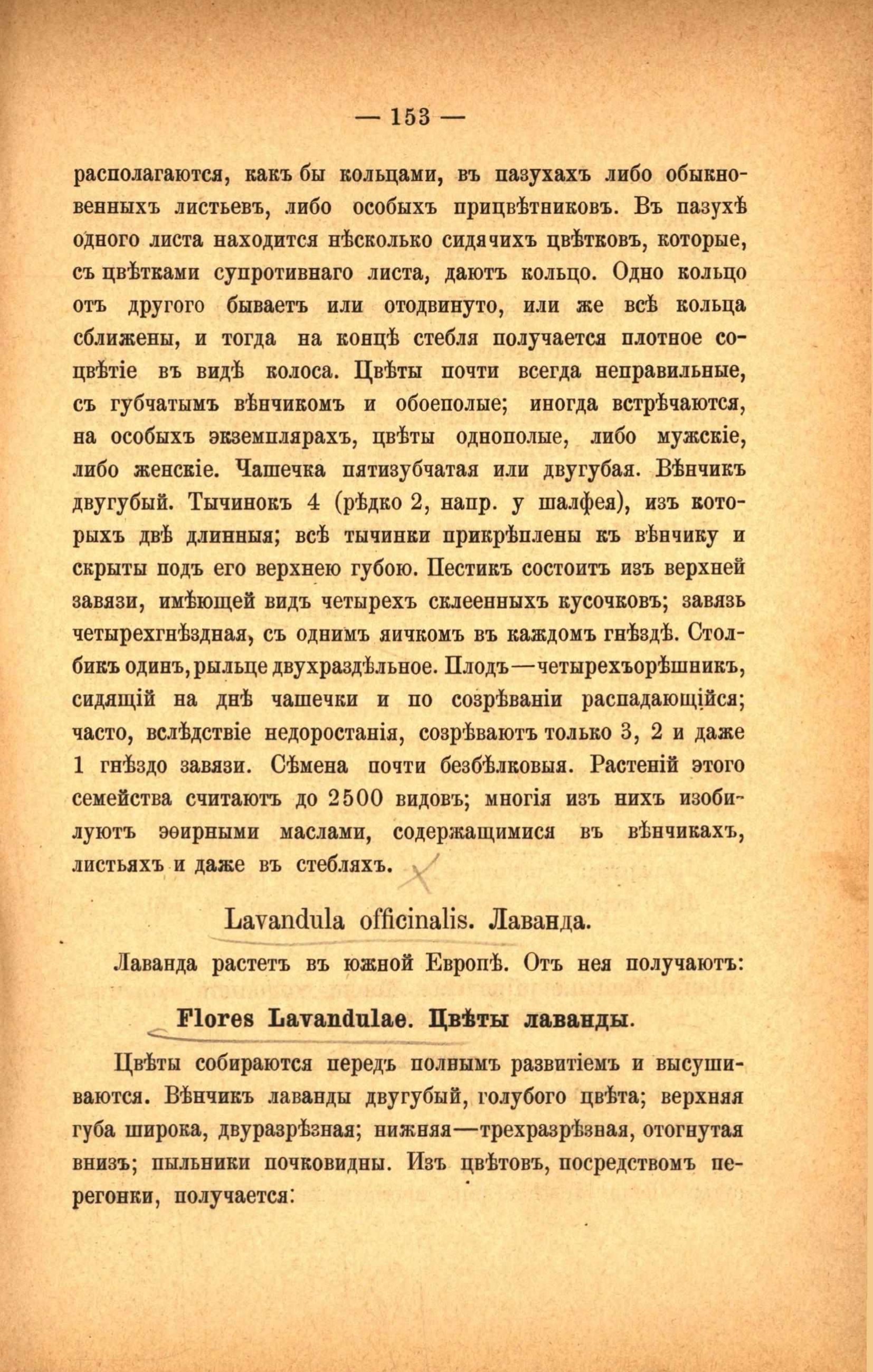 — 153 —

располагаются, какъ бы кольцами, въ пазухахъ либо обыкновенныхъ листьевъ, либо особыхъ прицвѣтниковъ. Въ пазухѣ одного листа находится нѣсколько сидячихъ цвѣтковъ, которые, съ цвѣтками супротивнаго листа, даютъ кольцо. Одно кольцо отъ другого бываетъ или отодвинуто, или же всѣ кольца сближены, и тогда на концѣ стебля получается плотное соцвѣтіе въ видѣ колоса. Цвѣты почти всегда неправильные, съ губчатымъ вѣнчикомъ и обоеполые; иногда встрѣчаются, на особыхъ экземплярахъ, цвѣты однополые, либо мужскіе, либо женскіе. Чашечка пятизубчатая или двугубая. Вѣнчикъ двугубый. Тычинокъ 4 (рѣдко 2, напр. у шалфея), изъ которыхъ двѣ длинныя; всѣ тычинки прикрѣплены къ вѣнчику и скрыты подъ его верхнею губою. Пестикъ состоитъ изъ верхней завязи, имѣющей видъ четырехъ склеенныхъ кусочковъ; завязь четырехгнѣздная, съ однимъ яичкомъ въ каждомъ гнѣздѣ. Столбикъ одинъ, рыльце двухраздѣльное. Плодъ—четырехъорѣшникъ, сидящій на днѣ чашечки и по созрѣваніи распадающійся; часто, вслѣдствіе недоростанія, созрѣваютъ только 3, 2 и даже 1 гнѣздо завязи. Сѣмена почти безбѣлковыя. Растеній этого семейства считаютъ до 2500 видовъ; многія изъ нихъ изобилуютъ эѳирными маслами, содержащимися въ вѣнчикахъ, листьяхъ и даже въ стебляхъ.

Lavandula officinalis. Лаванда.

Лаванда растетъ въ южной Европѣ. Отъ нея получаютъ:

Flores Lavandulae. Цвѣты лаванды.

Цвѣты собираются передъ полнымъ развитіемъ и высушиваются. Вѣнчикъ лаванды двугубый, голубого цвѣта; верхняя губа широка, двуразрѣзная; нижняя—трехразрѣзная, отогнутая внизъ; пыльники почковидны. Изъ цвѣтовъ, посредствомъ перегонки, получается: